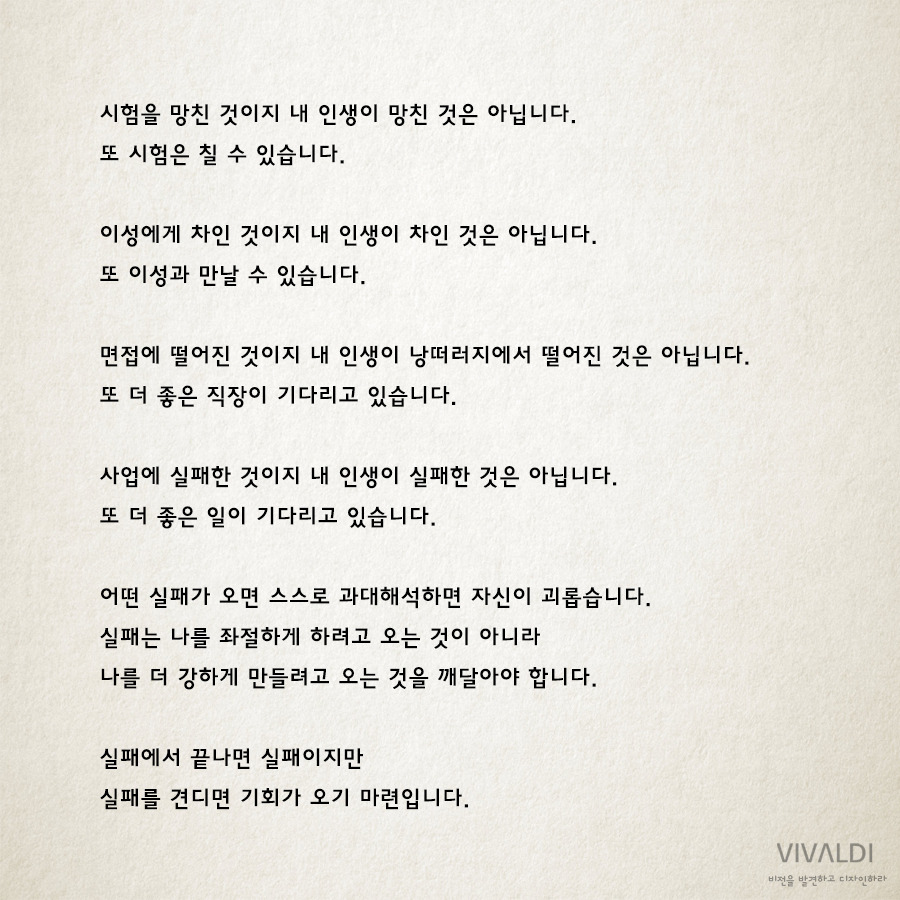 시험을 망친 것이지 내 인생이 망친 것은 아닙니다.
또 시험은 칠 수 있습니다.

이성에게 차인 것이지 내 인생이 차인 것은 아닙니다.
또 이성과 만날 수 있습니다.

면접에 떨어진 것이지 내 인생이 낭떠러지에서 떨어진 것은 아닙니다.
또 더 좋은 직장이 기다리고 있습니다.

사업에 실패한 것이지 내 인생이 실패한 것은 아닙니다.
또 더 좋은 일이 기다리고 있습니다.

어떤 실패가 오면 스스로 과대해석하면 자신이 괴롭습니다.
실패는 나를 좌절하게 하려고 오는 것이 아니라
나를 더 강하게 만들려고 오는 것을 깨달아야 합니다.

실패에서 끝나면 실패이지만
실패를 견디면 기회가 오기 마련입니다.

VIVALDI
비전을 발견하고 디자인하라